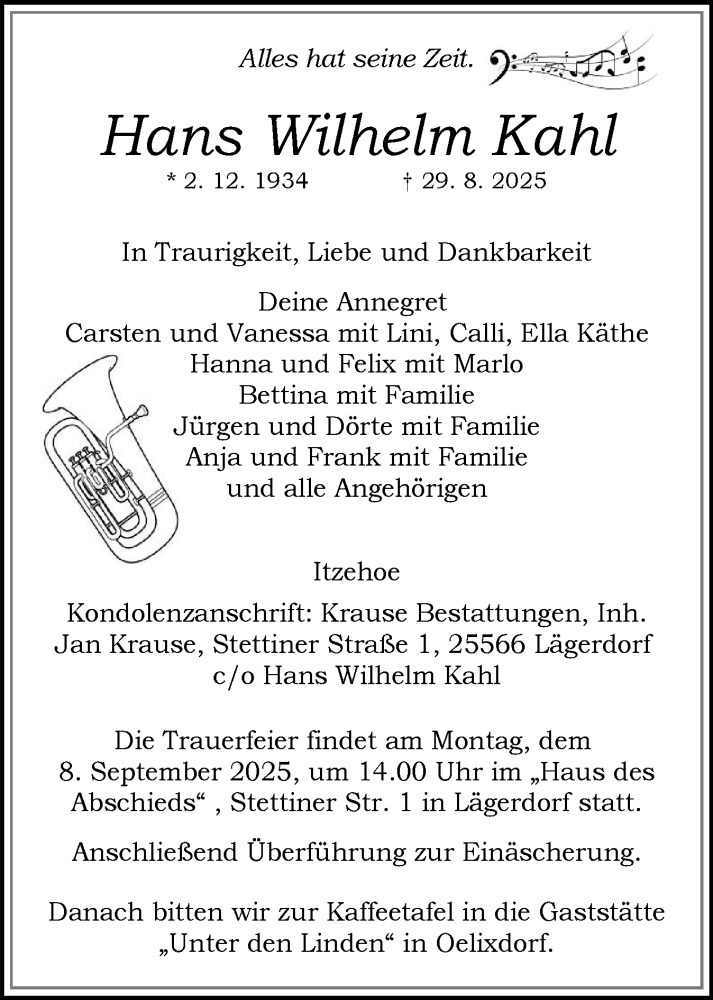 Alles hat seine Zeit.

Hans Wilhelm Kahl

* 2. 12. 1934 † 29. 8. 2025

In Traurigkeit, Liebe und Dankbarkeit

Deine Annegret
Carsten und Vanessa mit Lini, Calli, Ella Käthe
Hanna und Felix mit Marlo
Bettina mit Familie
Jürgen und Dörte mit Familie
Anja und Frank mit Familie
und alle Angehörigen

Itzehoe

Kondolenzanschrift: Krause Bestattungen, Inh. Jan Krause, Stettiner Straße 1, 25566 Lägerdorf c/o Hans Wilhelm Kahl

Die Trauerfeier findet am Montag, dem 8. September 2025, um 14.00 Uhr im „Haus des Abschieds“ , Stettiner Str. 1 in Lägerdorf statt.

Anschließend Überführung zur Einäscherung.

Danach bitten wir zur Kaffeetafel in die Gaststätte „Unter den Linden“ in Oelixdorf.